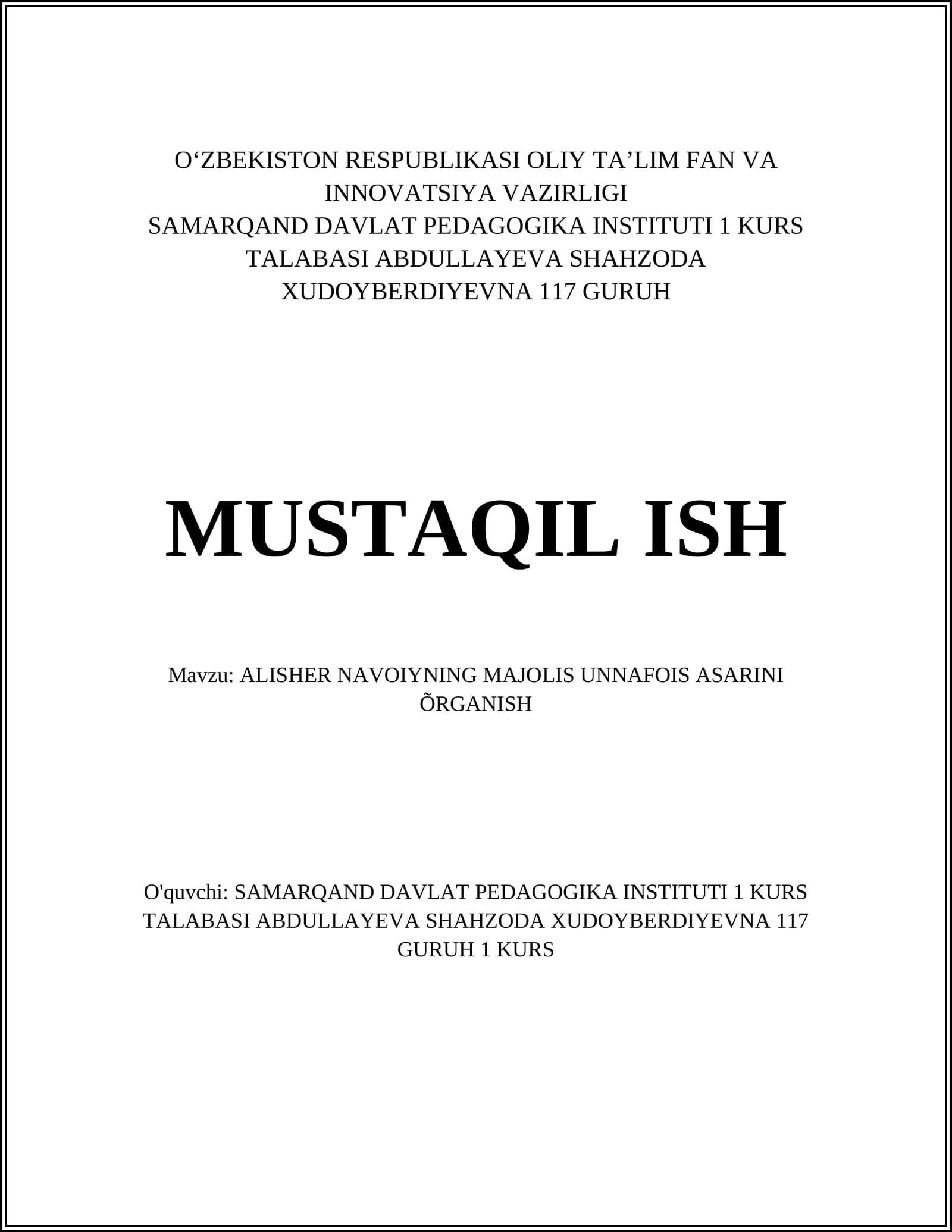 O‘ZBEKISTON RESPUBLIKASI OLIY TA’LIM FAN VA INNOVATSIYA VAZIRLIGI
SAMARQAND DAVLAT PEDAGOGIKA INSTITUTI 1 KURS TALABASI ABDULLAYEVA SHAHZODA XUDOYBERDIYEVNA 117 GURUH

MUSTAQIL ISH

Mavzu: ALISHER NAVOIYNING MAJOLIS UNNAFOIS ASARINI ÕRGANISH

O'quvchi: SAMARQAND DAVLAT PEDAGOGIKA INSTITUTI 1 KURS TALABASI ABDULLAYEVA SHAHZODA XUDOYBERDIYEVNA 117 GURUH 1 KURS